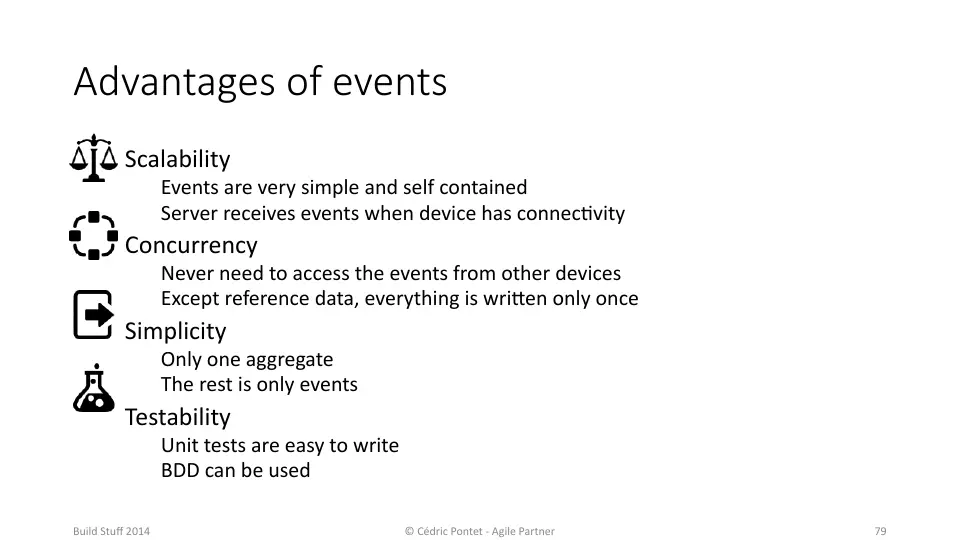 Advantages of events

Scalability

Events are very simple and self contained

Server receives events when device has connectivity

Concurrency

Never need to access the events from other devices

Except reference data, everything is written only once

Simplicity

Only one aggregate

The rest is only events

Testability

Unit tests are easy to write

BDD can be used

Build Stuff 2014

© Cédric Pontet - Agile Partner

79